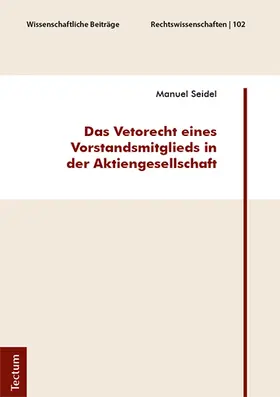 Wissenschaftliche Beiträge

Rechtswissenschaften | 102

Manuel Seidel

Das Vetorecht eines Vorstandsmitglieds in der Aktiengesellschaft

Tectum